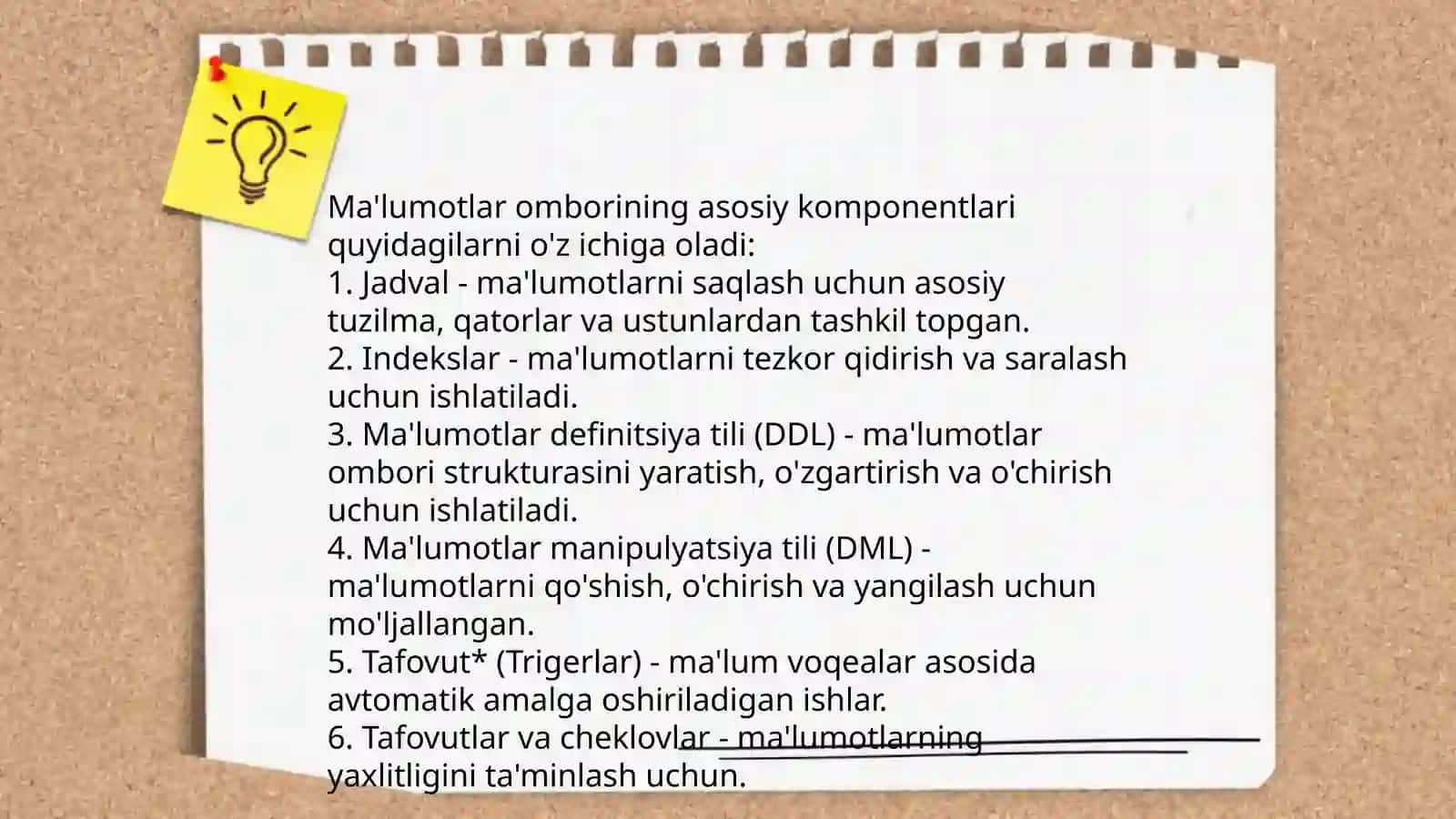 Ma'lumotlar omborining asosiy komponentlari quyidagilarni o'z ichiga oladi:
1. Jadval - ma'lumotlarni saqlash uchun asosiy tuzilma, qatorlar va ustunlardan tashkil topgan.
2. Indekslar - ma'lumotlarni tezkor qidirish va saralash uchun ishlatiladi.
3. Ma'lumotlar definitsiya tili (DDL) - ma'lumotlar ombori strukturasini yaratish, o'zgartirish va o'chirish uchun ishlatiladi.
4. Ma'lumotlar manipulyatsiya tili (DML) - ma'lumotlarni qo'shish, o'chirish va yangilash uchun mo'ljallangan.
5. Tafovut* (Trigerlar) - ma'lum voqealar asosida avtomatik amalga oshiriladigan ishlar.
6. Tafovutlar va cheklovlar - ma'lumotlarning yaxlitligini ta'minlash uchun.